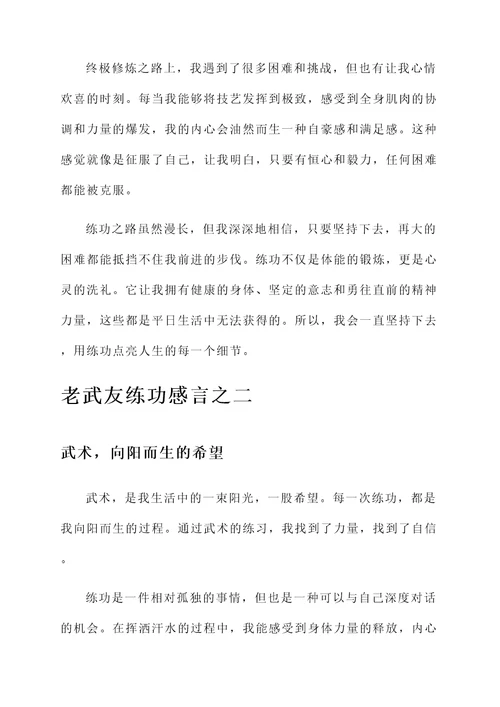 终极修炼之路上，我遇到了很多困难和挑战，但也有让我心情欢喜的时刻。每当我能够将技艺发挥到极致，感受到全身肌肉的协调和力量的爆发，我的内心会油然而生一种自豪感和满足感。这种感觉就像是征服了自己，让我明白，只要有恒心和毅力，任何困难都能被克服。

练功之路虽然漫长，但我深深地相信，只要坚持下去，再大的困难都能抵挡不住我前进的步伐。练功不仅是体能的锻炼，更是心灵的洗礼。它让我拥有健康的身体、坚定的意志和勇往直前的精神力量，这些都是平日生活中无法获得的。所以，我会一直坚持下去，用练功点亮人生的每一个细节。

老武友练功感言之二

武术，向阳而生的希望

武术，是我生活中的一束阳光，一股希望。每一次练功，都是我向阳而生的过程。通过武术的练习，我找到了力量，找到了自信。

练功是一件相对孤独的事情，但也是一种可以与自己深度对话的机会。在挥洒汗水的过程中，我能感受到身体力量的释放，内心